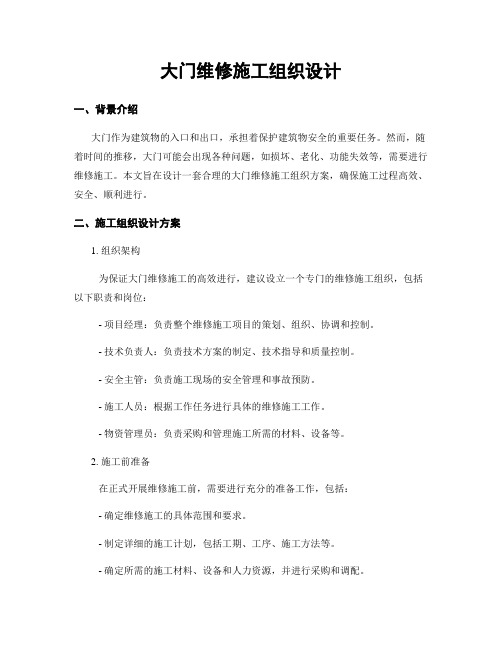 大门维修施工组织设计

一、背景介绍

大门作为建筑物的入口和出口，承担着保护建筑物安全的重要任务。然而，随着时间的推移，大门可能会出现各种问题，如损坏、老化、功能失效等，需要进行维修施工。本文旨在设计一套合理的大门维修施工组织方案，确保施工过程高效、安全、顺利进行。

二、施工组织设计方案

1. 组织架构

为保证大门维修施工的高效进行，建议设立一个专门的维修施工组织，包括以下职责和岗位：

- 项目经理：负责整个维修施工项目的策划、组织、协调和控制。

- 技术负责人：负责技术方案的制定、技术指导和质量控制。

- 安全主管：负责施工现场的安全管理和事故预防。

- 施工人员：根据工作任务进行具体的维修施工工作。

- 物资管理员：负责采购和管理施工所需的材料、设备等。

2. 施工前准备

在正式开展维修施工前，需要进行充分的准备工作，包括：

- 确定维修施工的具体范围和要求。

- 制定详细的施工计划，包括工期、工序、施工方法等。

- 确定所需的施工材料、设备和人力资源，并进行采购和调配。